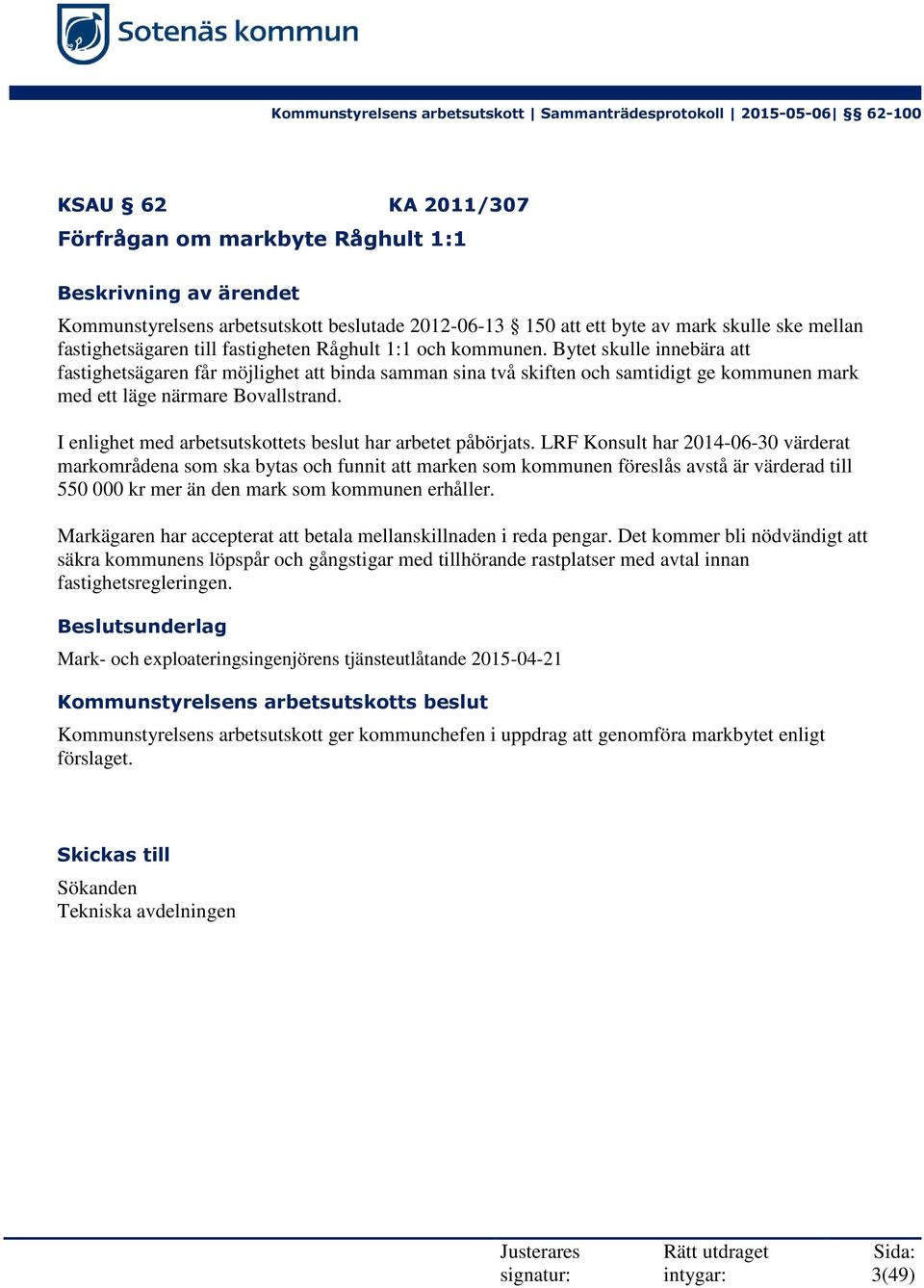 Sotenäs kommun

Kommunstyrelsens arbetsutskott | Sammanträdesprotokoll | 2015-05-06| §§ 62-100

KSAU § 62 KA 2011/307
Förfrågan om markbyte Råghult 1:1

Beskrivning av ärendet
Kommunstyrelsens arbetsutskott beslutade 2012-06-13 § 150 att ett byte av mark skulle ske mellan fastighetsägaren till fastigheten Råghult 1:1 och kommunen. Bytet skulle innebära att fastighetsägaren får möjlighet att binda samman sina två skiften och samtidigt ge kommunen mark med ett läge närmare Bovallstrand.

I enlighet med arbetsutskottets beslut har arbetet påbörjats. LRF Konsult har 2014-06-30 värderat markområdena som ska bytas och funnit att marken som kommunen föreslås avstå är värderad till 550 000 kr mer än den mark som kommunen erhåller.

Markägaren har accepterat att betala mellanskillnaden i reda pengar. Det kommer bli nödvändigt att säkra kommunens löpspår och gångstigar med tillhörande rastplatser med avtal innan fastighetsregleringen.

Beslutsunderlag
Mark- och exploateringsingenjörens tjänsteutlåtande 2015-04-21

Kommunstyrelsens arbetsutskotts beslut
Kommunstyrelsens arbetsutskott ger kommunchefen i uppdrag att genomföra markbytet enligt förslaget.

Skickas till
Sökanden
Tekniska avdelningen

Justerares signatur: Rätt utdraget intygar: Sida: 3(49)